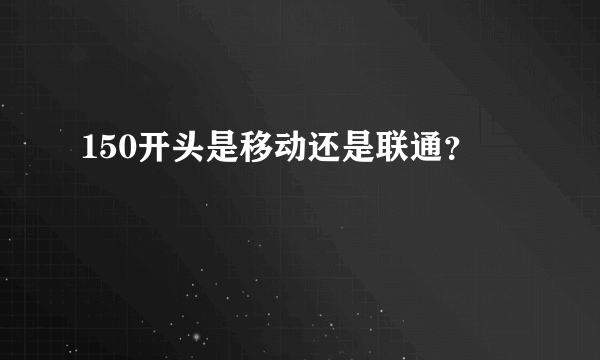 150开头是移动还是联通?